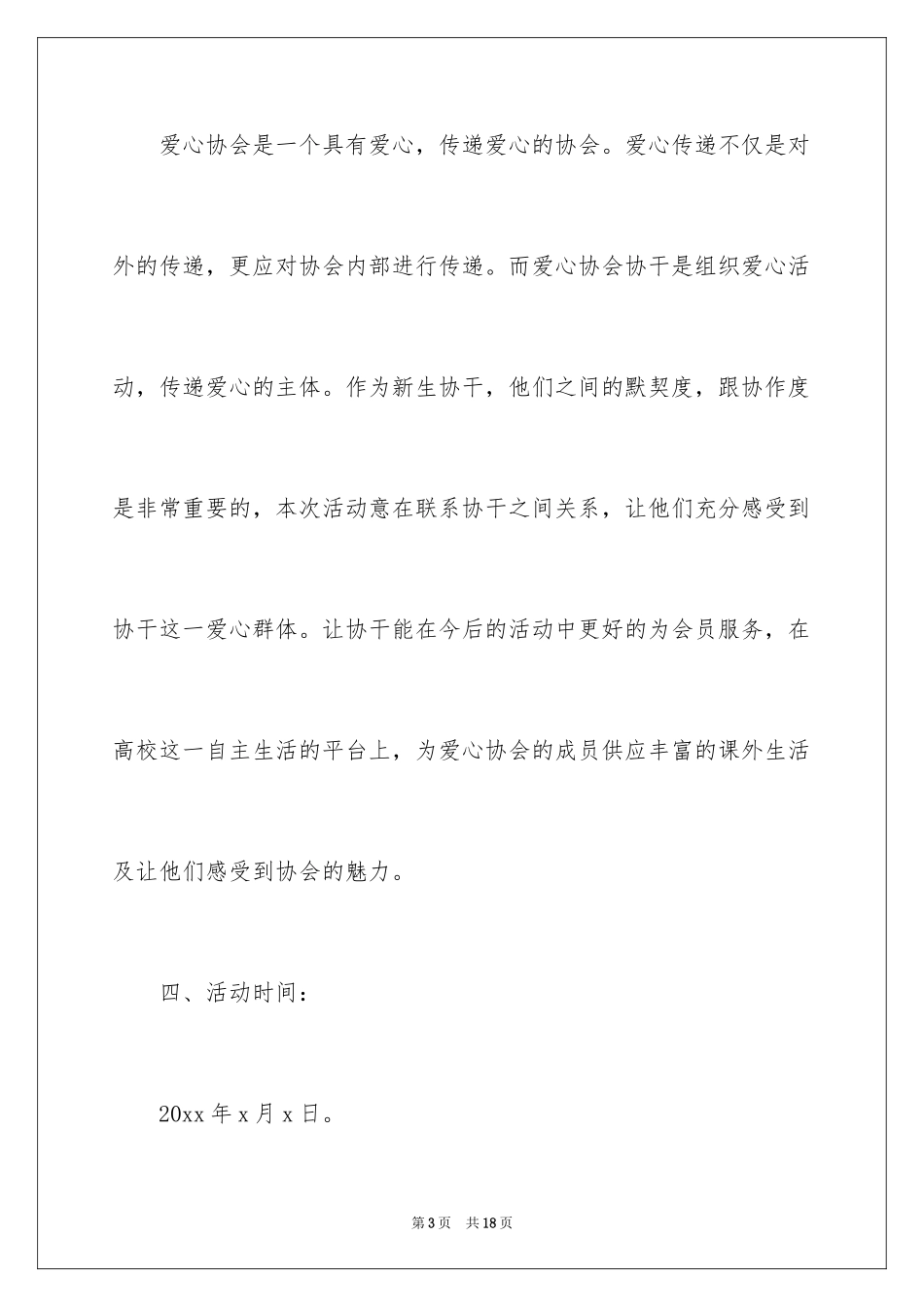 爱心协会是一个具有爱心，传递爱心的协会。爱心传递不仅是对外的传递，更应对协会内部进行传递。而爱心协会协干是组织爱心活动，传递爱心的主体。作为新生协干，他们之间的默契度，跟协作度是非常重要的，本次活动意在联系协干之间关系，让他们充分感受到协干这一爱心群体。让协干能在今后的活动中更好的为会员服务，在高校这一自主生活的平台上，为爱心协会的成员供应丰富的课外生活及让他们感受到协会的魅力。

四、活动时间：

20xx 年 x 月 x 日。

第 3 页　共 18 页